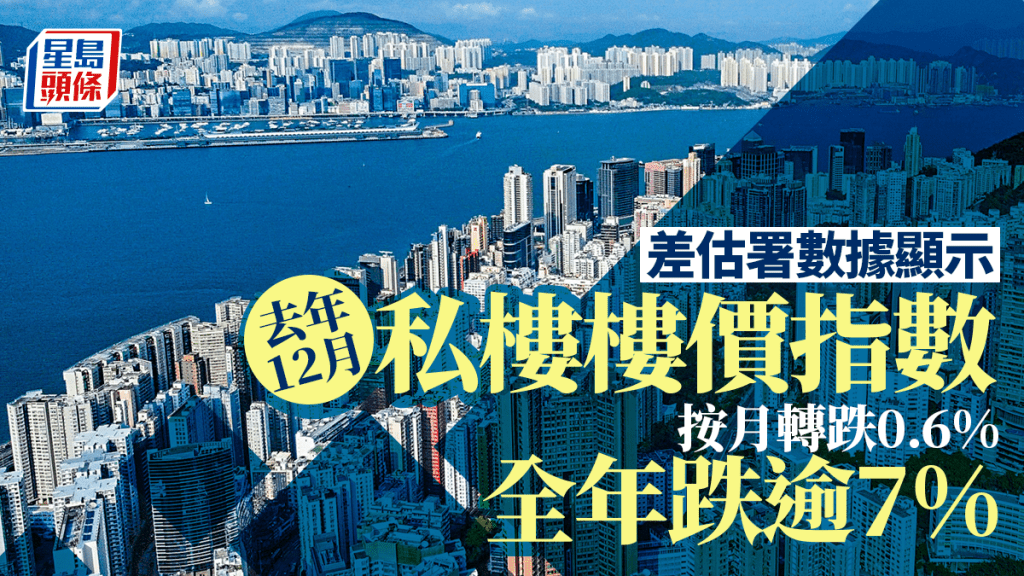 星島頭條

差估署數據顯示

去年12月

私樓樓價指數

按月轉跌0.6%

全年跌逾7%